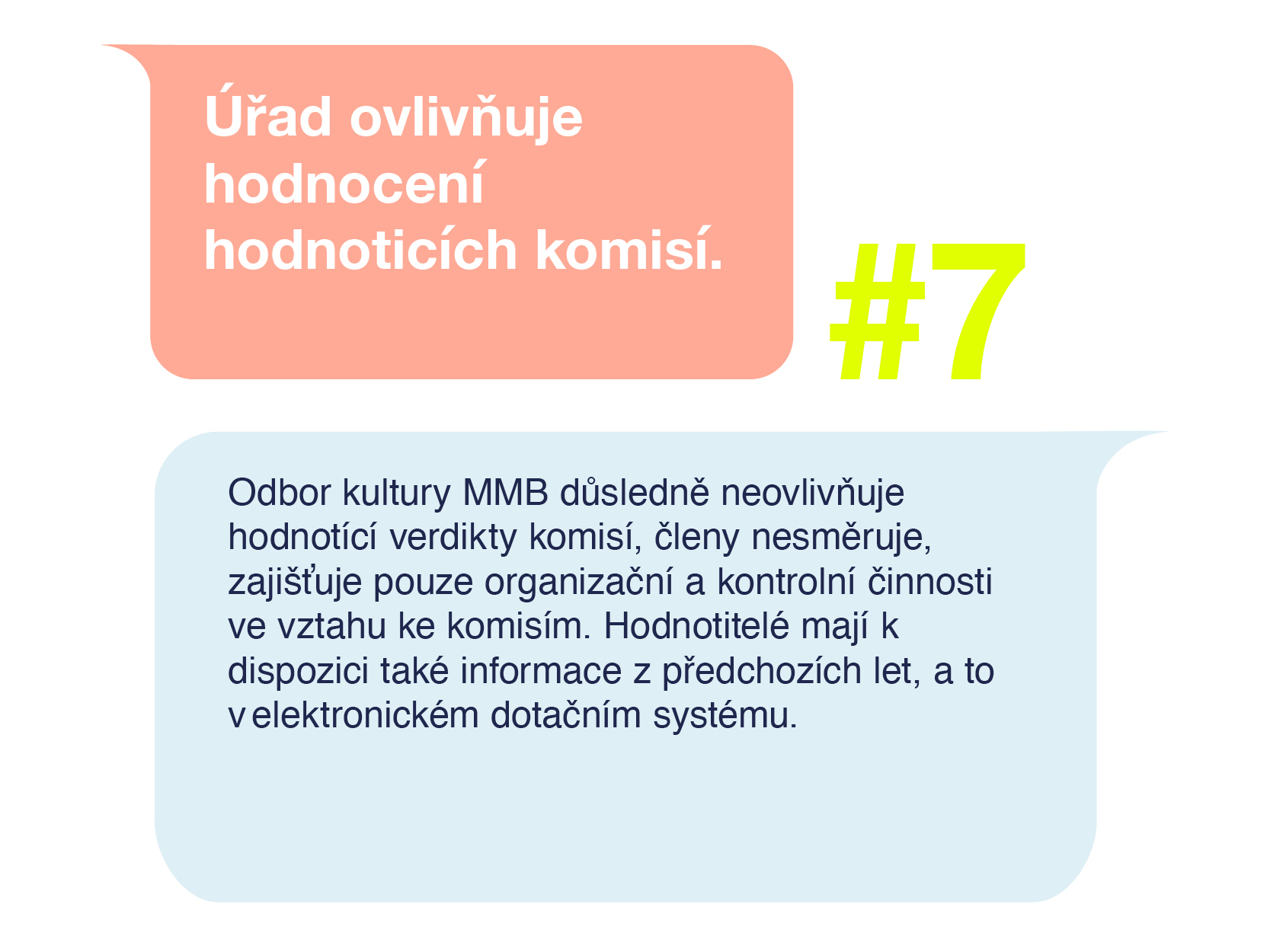 Úřad ovlivňuje hodnocení hodnoticích komisí.

#7

Odbor kultury MMB důsledně neovlivňuje hodnotící verdikty komisí, členy nesměruje, zajišťuje pouze organizační a kontrolní činnosti ve vztahu ke komisím. Hodnotitelé mají k dispozici také informace z předchozích let, a to v elektronickém dotačním systému.